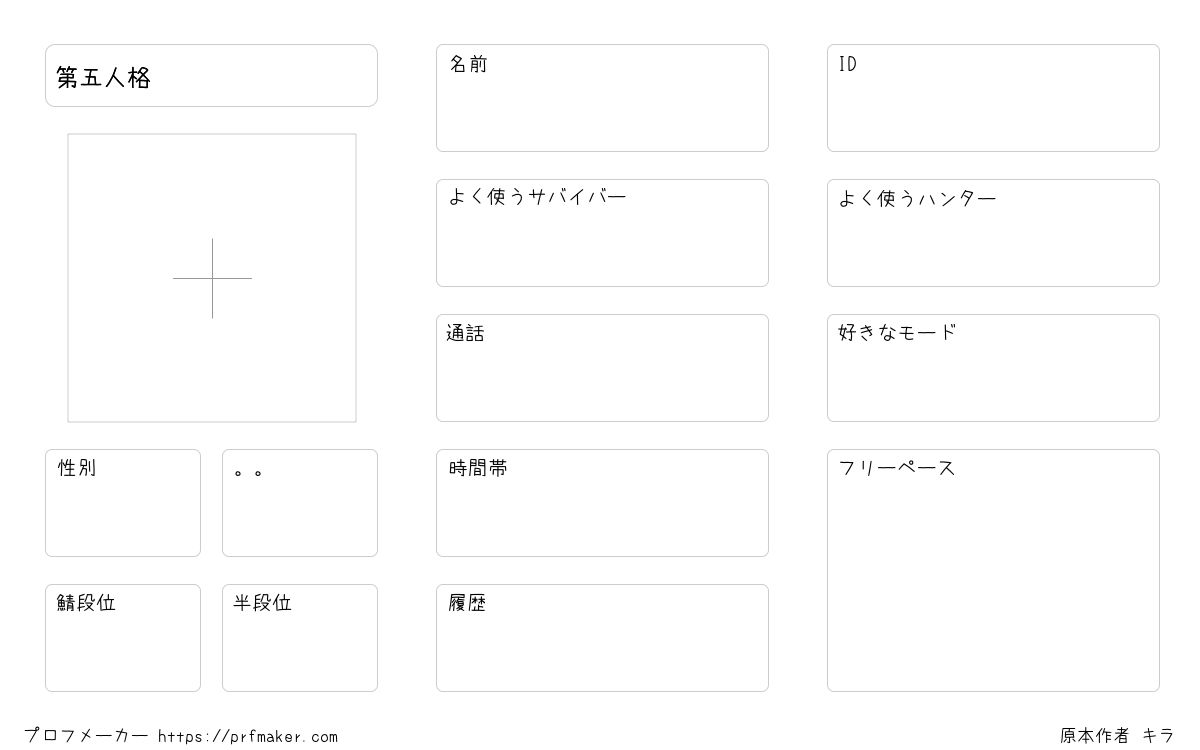 第五人格

性別

。。

鯖段位

半段位

名前

よく使うサバイバー

通話

時間帯

履歴

ID

よく使うハンター

好きなモード

フリーペース

プロフメーカー https://prfmaker.com

原本作者 キラ